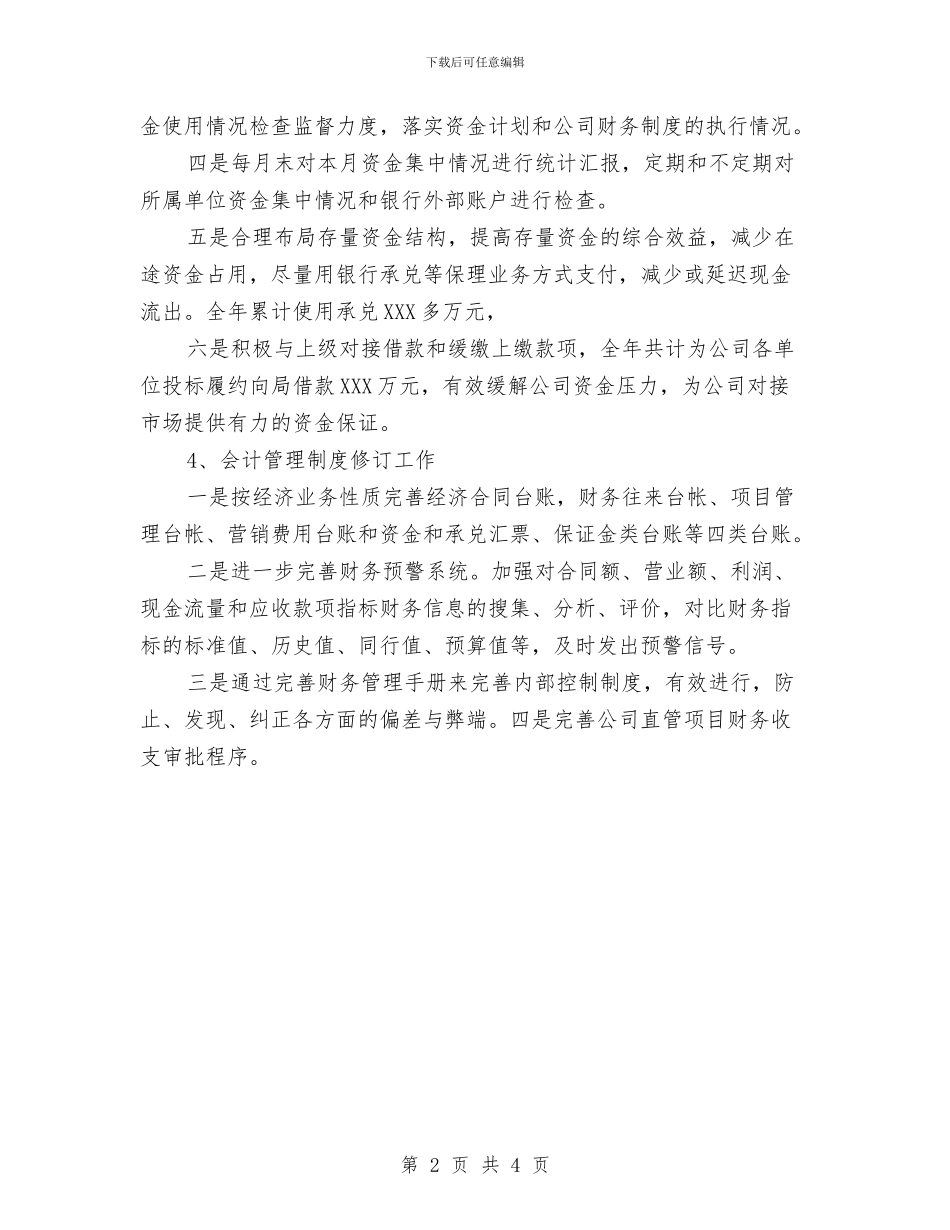 下载后可任意编辑

金使用情况检查监督力度，落实资金计划和公司财务制度的执行情况。

四是每月末对本月资金集中情况进行统计汇报，定期和不定期对所属单位资金集中情况和银行外部账户进行检查。

五是合理布局存量资金结构，提高存量资金的综合效益，减少在途资金占用，尽量用银行承兑等保理业务方式支付，减少或延迟现金流出。全年累计使用承兑XXX多万元，

六是积极与上级对接借款和缓缴上缴款项，全年共计为公司各单位投标履约向局借款XXX万元，有效缓解公司资金压力，为公司对接市场提供有力的资金保证。

4、会计管理制度修订工作

一是按经济业务性质完善经济合同台账，财务往来台帐、项目管理台帐、营销费用台账和资金和承兑汇票、保证金类台账等四类台账。

二是进一步完善财务预警系统。加强对合同额、营业额、利润、现金流量和应收款项指标财务信息的搜集、分析、评价，对比财务指标的标准值、历史值、同行值、预算值等，及时发出预警信号。

三是通过完善财务管理手册来完善内部控制制度，有效进行，防止、发现、纠正各方面的偏差与弊端。四是完善公司直管项目财务收支审批程序。

第 2 页 共 4 页